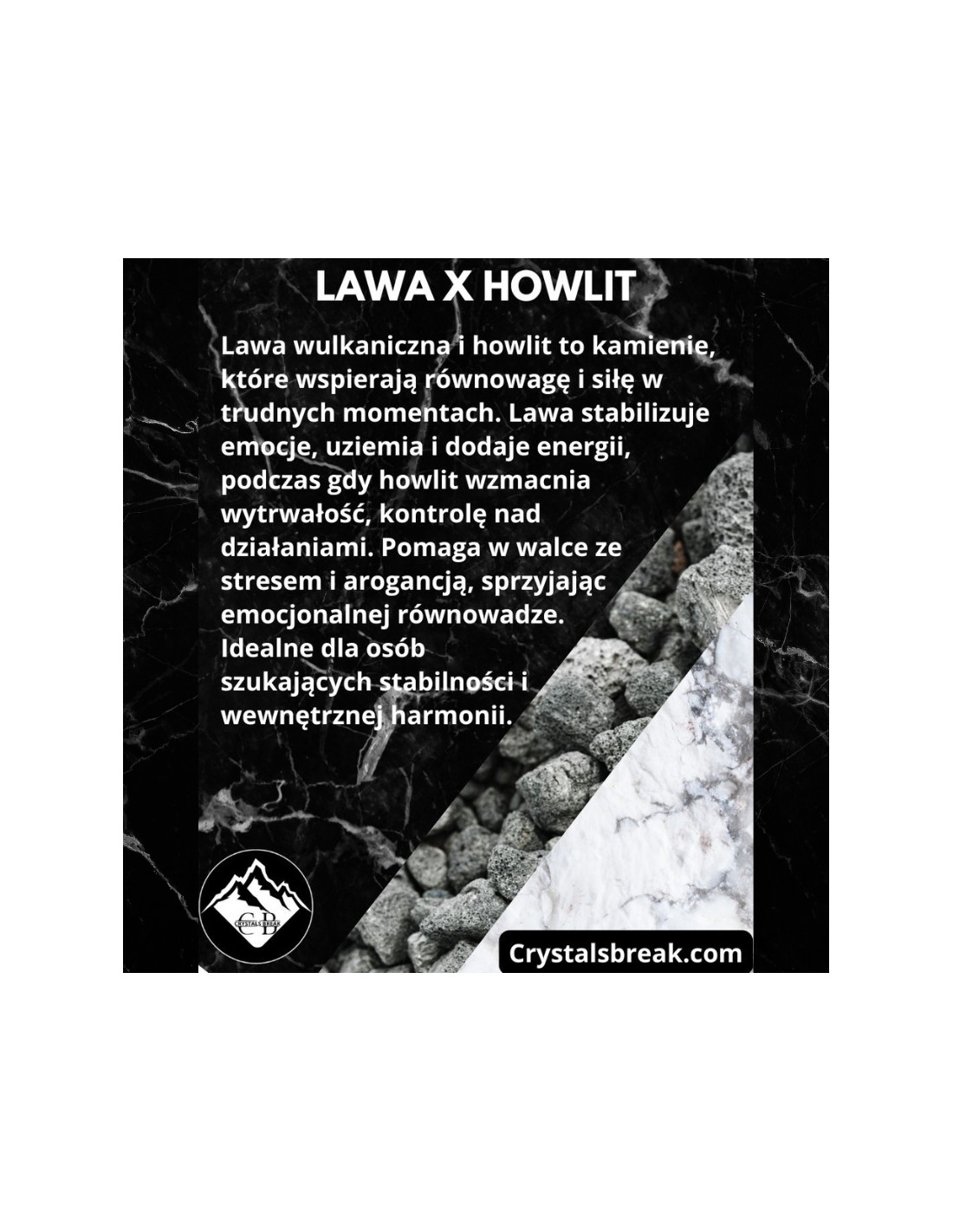 LAWA X HOWLIT

Lawa wulkaniczna i howlit to kamienie, które wspierają równowagę i siłę w trudnych momentach. Lawa stabilizuje emocje, uziemia i dodaje energii, podczas gdy howlit wzmacnia wytrwałość, kontrolę nad działaniami. Pomaga w walce ze stresem i arogancją, sprzyjając emocjonalnej równowadze. Idealne dla osób szukających stabilności i wewnętrznej harmonii.

CB
CRYSTALS BREAK

Crystalsbreak.com